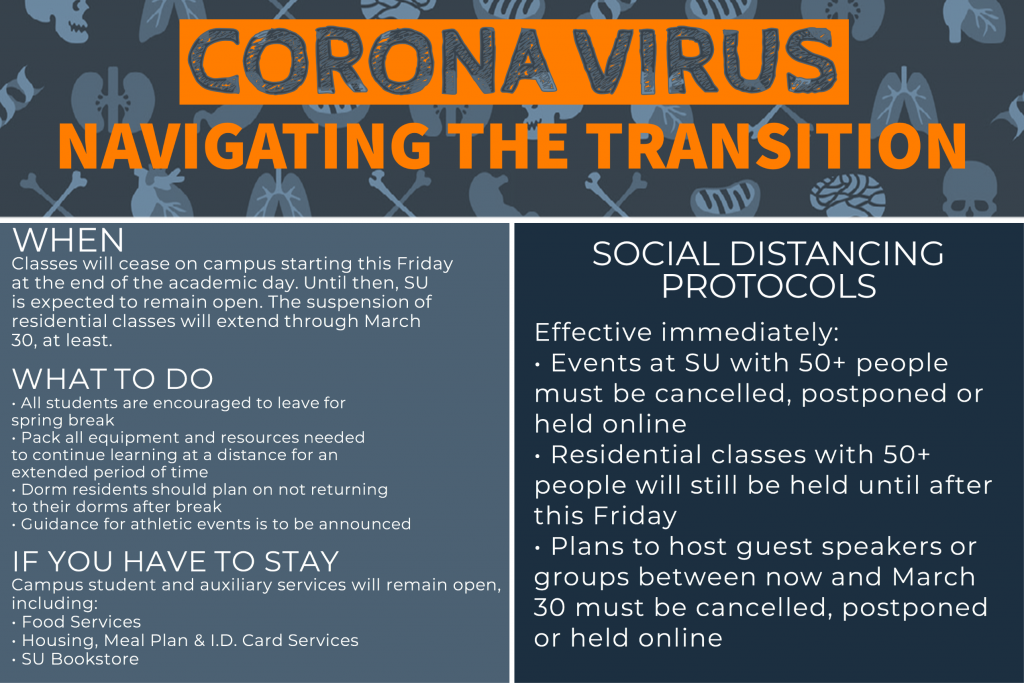 CORONA VIRUS
NAVIGATING THE TRANSITION

WHEN
Classes will cease on campus starting this Friday at the end of the academic day. Until then, SU is expected to remain open. The suspension of residential classes will extend through March 30, at least.

WHAT TO DO
• All students are encouraged to leave for spring break
• Pack all equipment and resources needed to continue learning at a distance for an extended period of time
• Dorm residents should plan on not returning to their dorms after break
• Guidance for athletic events is to be announced

IF YOU HAVE TO STAY
Campus student and auxiliary services will remain open, including:
• Food Services
• Housing, Meal Plan & I.D. Card Services
• SU Bookstore

SOCIAL DISTANCING PROTOCOLS

Effective immediately:
• Events at SU with 50+ people must be cancelled, postponed or held online
• Residential classes with 50+ people will still be held until after this Friday
• Plans to host guest speakers or groups between now and March 30 must be cancelled, postponed or held online